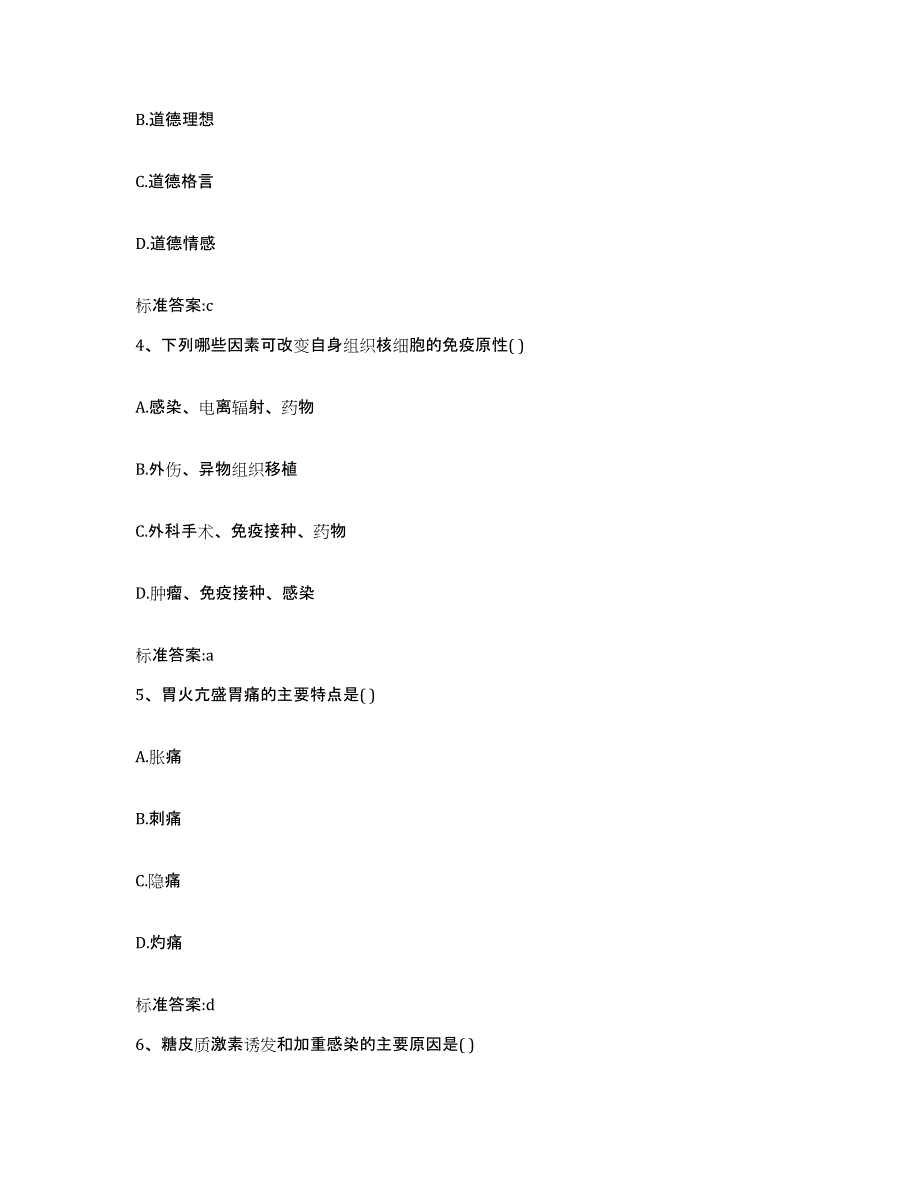 B.道德理想

C.道德格言

D.道德情感

标准答案:c

4、下列哪些因素可改变自身组织核细胞的免疫原性( )

A.感染、电离辐射、药物

B.外伤、异物组织移植

C.外科手术、免疫接种、药物

D.肿瘤、免疫接种、感染

标准答案:a

5、胃火亢盛胃痛的主要特点是( )

A.胀痛

B.刺痛

C.隐痛

D.灼痛

标准答案:d

6、糖皮质激素诱发和加重感染的主要原因是( )